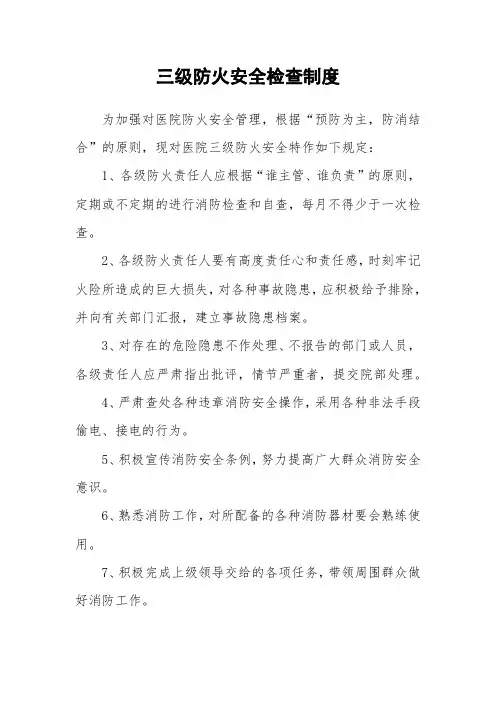 三级防火安全检查制度

为加强对医院防火安全管理，根据“预防为主，防消结合”的原则，现对医院三级防火安全特作如下规定：

1、各级防火责任人应根据“谁主管、谁负责”的原则，定期或不定期的进行消防检查和自查，每月不得少于一次检查。

2、各级防火责任人要有高度责任心和责任感，时刻牢记火险所造成的巨大损失，对各种事故隐患，应积极给予排除，并向有关部门汇报，建立事故隐患档案。

3、对存在的危险隐患不作处理、不报告的部门或人员，各级责任人应严肃指出批评，情节严重者，提交院部处理。

4、严肃查处各种违章消防安全操作，采用各种非法手段偷电、接电的行为。

5、积极宣传消防安全条例，努力提高广大群众消防安全意识。

6、熟悉消防工作，对所配备的各种消防器材要会熟练使用。

7、积极完成上级领导交给的各项任务，带领周围群众做好消防工作。